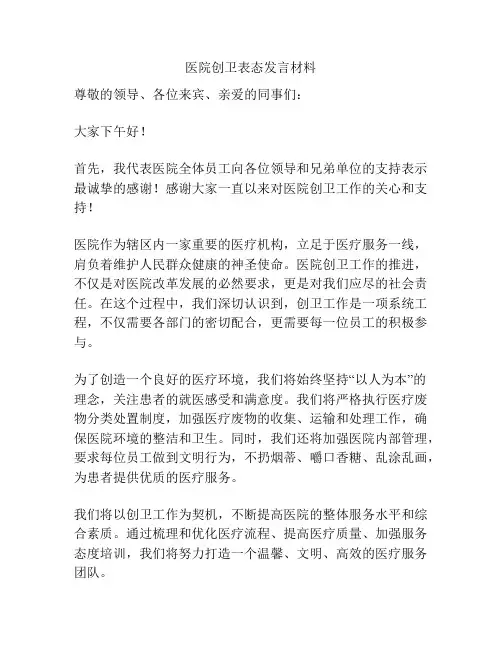 医院创卫表态发言材料

尊敬的领导、各位来宾、亲爱的同事们：

大家下午好！

首先，我代表医院全体员工向各位领导和兄弟单位的支持表示最诚挚的感谢！感谢大家一直以来对医院创卫工作的关心和支持！

医院作为辖区内一家重要的医疗机构，立足于医疗服务一线，肩负着维护人民群众健康的神圣使命。医院创卫工作的推进，不仅是对医院改革发展的必然要求，更是对我们应尽的社会责任。在这个过程中，我们深切认识到，创卫工作是一项系统工程，不仅需要各部门的密切配合，更需要每一位员工的积极参与。

为了创造一个良好的医疗环境，我们将始终坚持“以人为本”的理念，关注患者的就医感受和满意度。我们将严格执行医疗废物分类处置制度，加强医疗废物的收集、运输和处理工作，确保医院环境的整洁和卫生。同时，我们还将加强医院内部管理，要求每位员工做到文明行为，不扔烟蒂、嚼口香糖、乱涂乱画，为患者提供优质的医疗服务。

我们将以创卫工作为契机，不断提高医院的整体服务水平和综合素质。通过梳理和优化医疗流程、提高医疗质量、加强服务态度培训，我们将努力打造一个温馨、文明、高效的医疗服务团队。